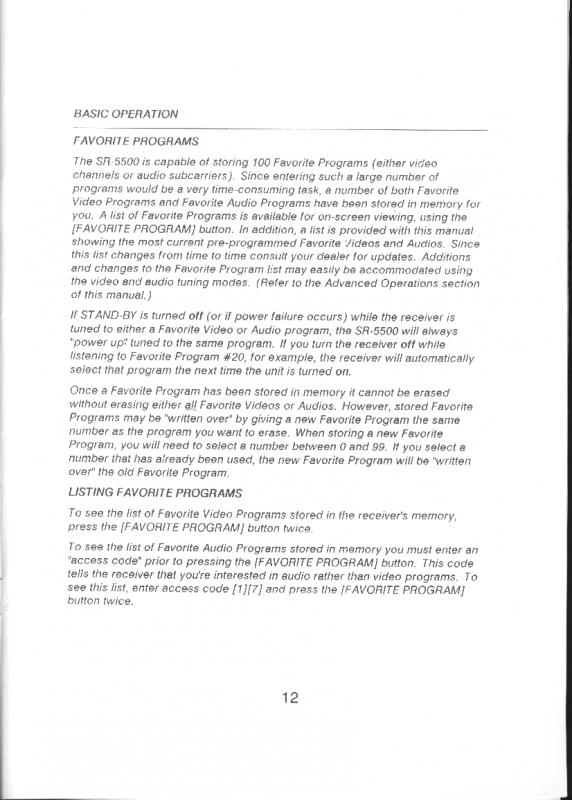 BASIC OPERATION

FAVORITE PROGRAMS

The SR-5500 is capable of storing 100 Favorite Programs (either video channels or audio subcarriers). Since entering such a large number of programs would be a very time-consuming task, a number of both Favorite Video Programs and Favorite Audio Programs have been stored in memory for you. A list of Favorite Programs is available for on-screen viewing, using the [FAVORITE PROGRAM] button. In addition, a list is provided with this manual showing the most current pre-programmed Favorite Videos and Audios. Since this list changes from time to time consult your dealer for updates. Additions and changes to the Favorite Program list may easily be accommodated using the video and audio tuning modes. (Refer to the Advanced Operations section of this manual.)

If STAND-BY is turned off (or if power failure occurs) while the receiver is tuned to either a Favorite Video or Audio program, the SR-5500 will always "power up" tuned to the same program. If you turn the receiver off while listening to Favorite Program #20, for example, the receiver will automatically select that program the next time the unit is turned on.

Once a Favorite Program has been stored in memory it cannot be erased without erasing either all Favorite Videos or Audios. However, stored Favorite Programs may be "written over" by giving a new Favorite Program the same number as the program you want to erase. When storing a new Favorite Program, you will need to select a number between 0 and 99. If you select a number that has already been used, the new Favorite Program will be "written over" the old Favorite Program.

LISTING FAVORITE PROGRAMS

To see the list of Favorite Video Programs stored in the receiver's memory, press the [FAVORITE PROGRAM] button twice.

To see the list of Favorite Audio Programs stored in memory you must enter an "access code" prior to pressing the [FAVORITE PROGRAM] button. This code tells the receiver that you're interested in audio rather than video programs. To see this list, enter access code [1][7] and press the [FAVORITE PROGRAM] button twice.

12